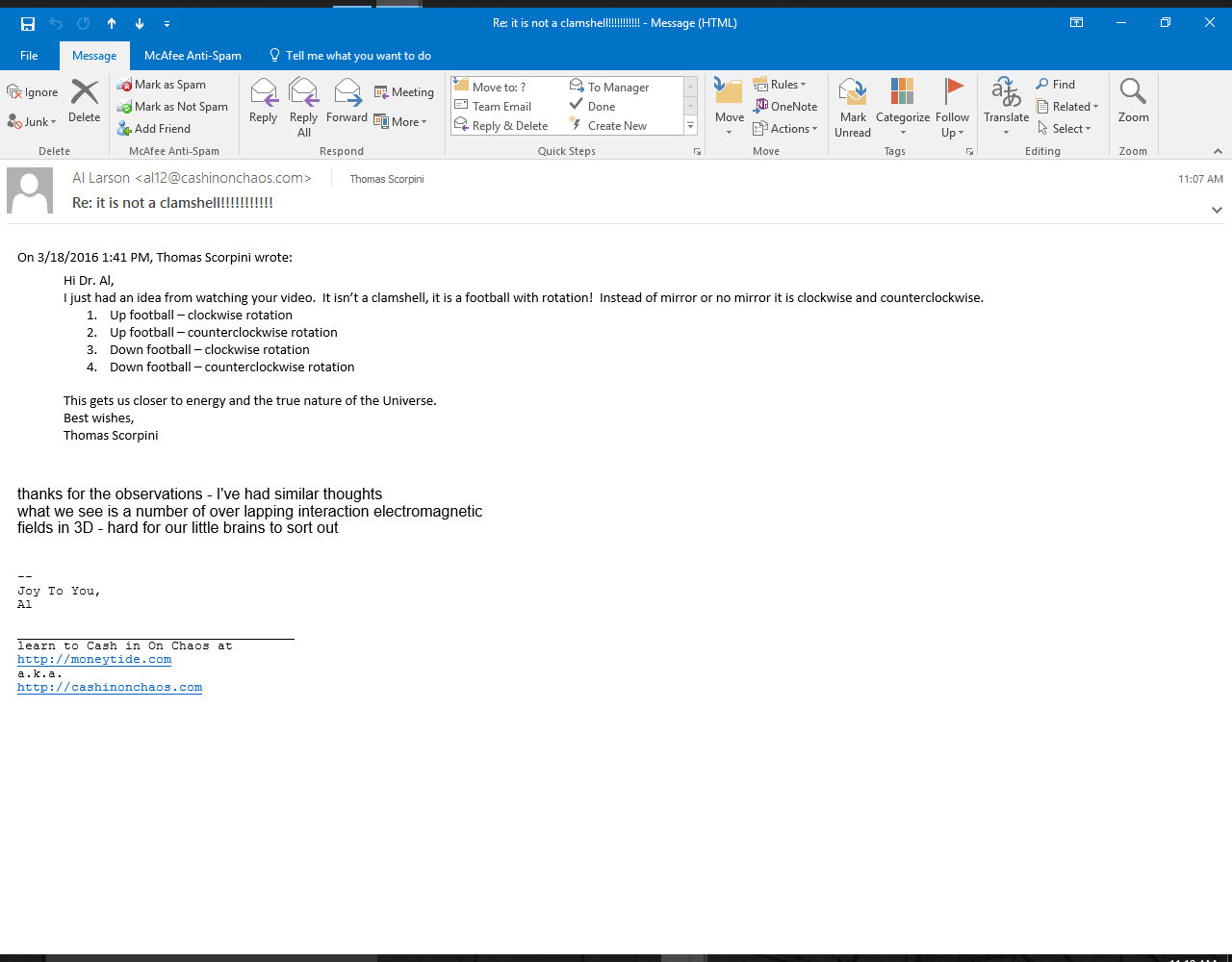 Re: it is not a clamshell!!!!!!!!!!! - Message (HTML)

File Message McAfee Anti-Spam Tell me what you want to do

Ignore
Junk
Delete
Delete

Mark as Spam
Mark as Not Spam
Add Friend
McAfee Anti-Spam

Reply
Reply All
Forward
Meeting
More
Respond

Move to: ?
Team Email
Reply & Delete
To Manager
Done
Create New
Quick Steps

Move
Rules
OneNote
Actions
Move

Mark Unread
Categorize
Follow Up
Tags

Translate
Find
Related
Select
Editing

Zoom
Zoom

Al Larson <al12@cashinonchaos.com> Thomas Scorpini 11:07 AM
Re: it is not a clamshell!!!!!!!!!!!

On 3/18/2016 1:41 PM, Thomas Scorpini wrote:

Hi Dr. Al,
I just had an idea from watching your video. It isn't a clamshell, it is a football with rotation! Instead of mirror or no mirror it is clockwise and counterclockwise.
1. Up football – clockwise rotation
2. Up football – counterclockwise rotation
3. Down football – clockwise rotation
4. Down football – counterclockwise rotation

This gets us closer to energy and the true nature of the Universe.
Best wishes,
Thomas Scorpini

thanks for the observations - I've had similar thoughts
what we see is a number of over lapping interaction electromagnetic fields in 3D - hard for our little brains to sort out

--
Joy To You,
Al

learn to Cash in On Chaos at
http://moneytide.com
a.k.a.
http://cashinonchaos.com